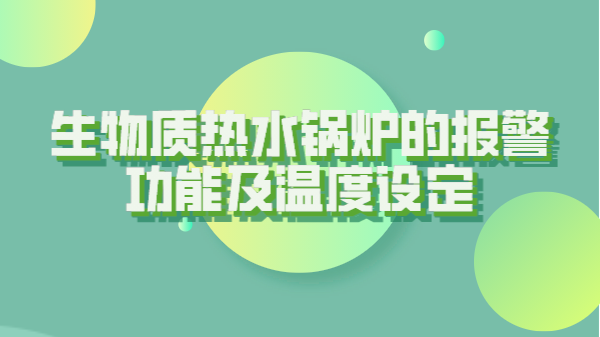 生物质热水锅炉的报警功能及温度设定